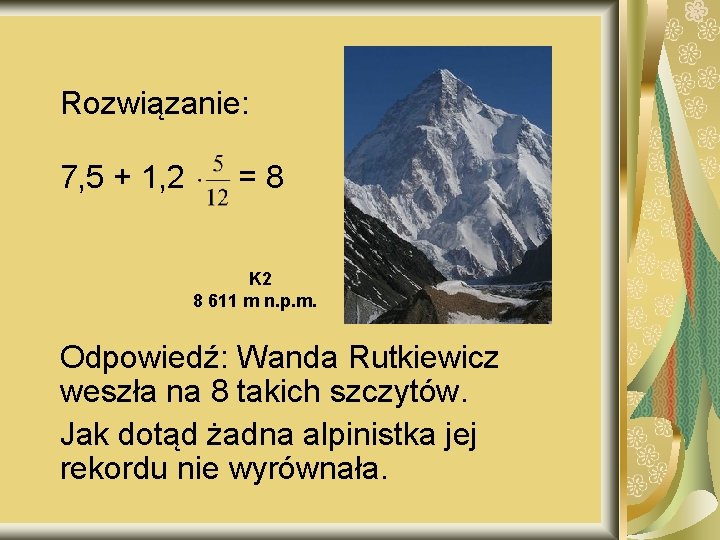 Rozwiązanie:

$7,5 + 1,2 \cdot \frac{5}{12} = 8$

K2
8 611 m n.p.m.

Odpowiedź: Wanda Rutkiewicz weszła na 8 takich szczytów.

Jak dotąd żadna alpinistka jej rekordu nie wyrównała.